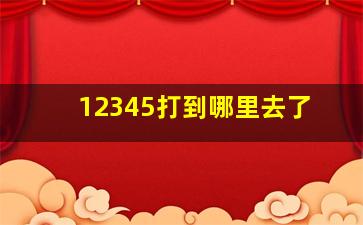 12345打到哪里去了